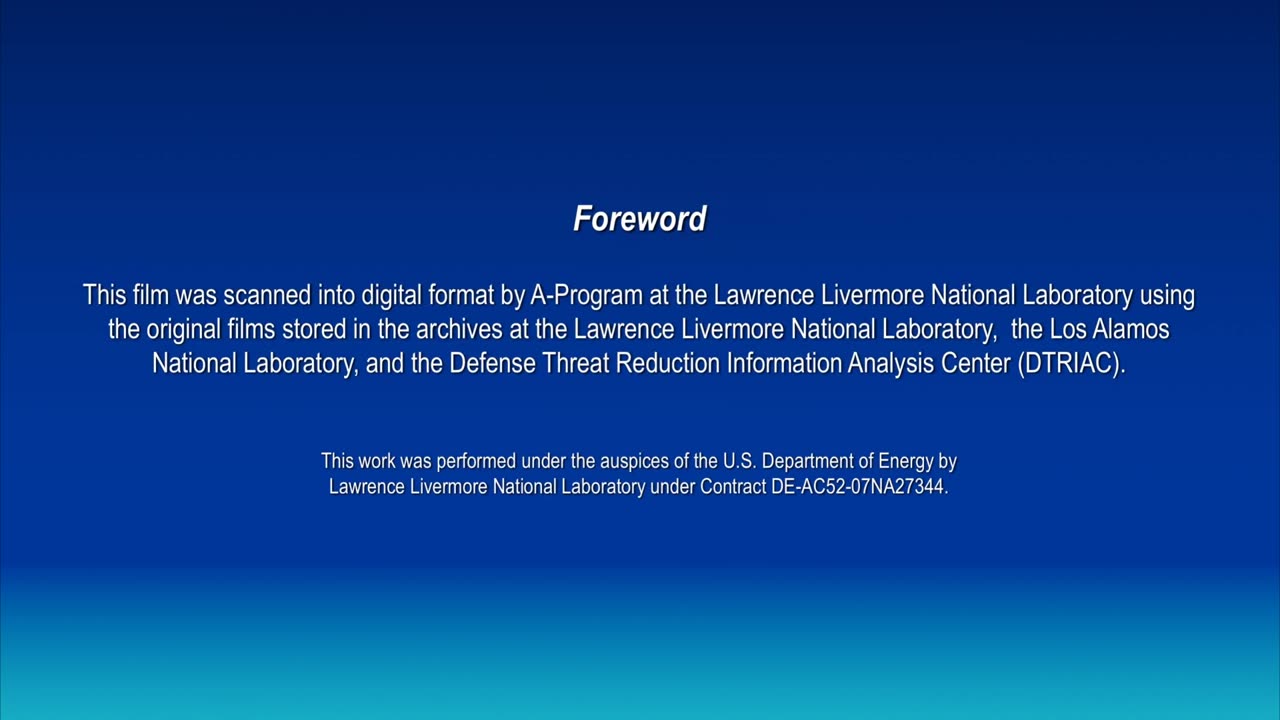 Foreword

This film was scanned into digital format by A-Program at the Lawrence Livermore National Laboratory using the original films stored in the archives at the Lawrence Livermore National Laboratory, the Los Alamos National Laboratory, and the Defense Threat Reduction Information Analysis Center (DTRIAC).

This work was performed under the auspices of the U.S. Department of Energy by Lawrence Livermore National Laboratory under Contract DE-AC52-07NA27344.